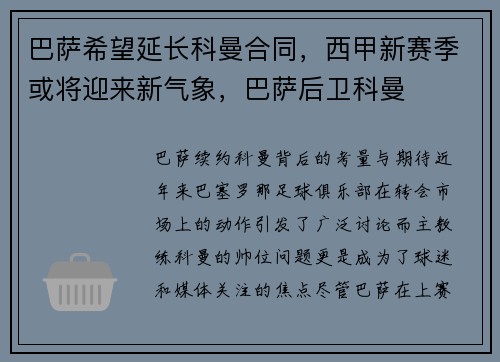 巴萨希望延长科曼合同，西甲新赛季或将迎来新气象，巴萨后卫科曼

巴萨续约科曼背后的考量与期待近年来巴塞罗那足球俱乐部在转会市场上的动作引发了广泛讨论而主教练科曼的帅位问题更是成为了球迷和媒体关注的焦点尽管巴萨在上赛